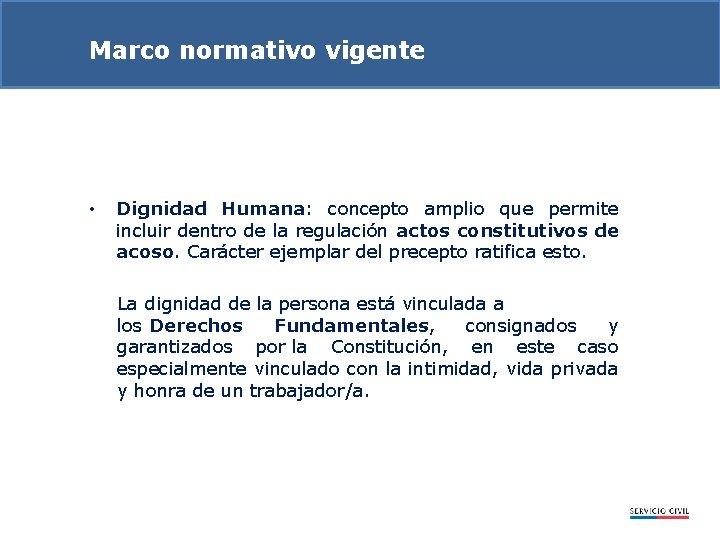 Marco normativo vigente

• Dignidad Humana: concepto amplio que permite incluir dentro de la regulación actos constitutivos de acoso. Carácter ejemplar del precepto ratifica esto.

La dignidad de la persona está vinculada a los Derechos Fundamentales, consignados y garantizados por la Constitución, en este caso especialmente vinculado con la intimidad, vida privada y honra de un trabajador/a.

SERVICIO CIVIL